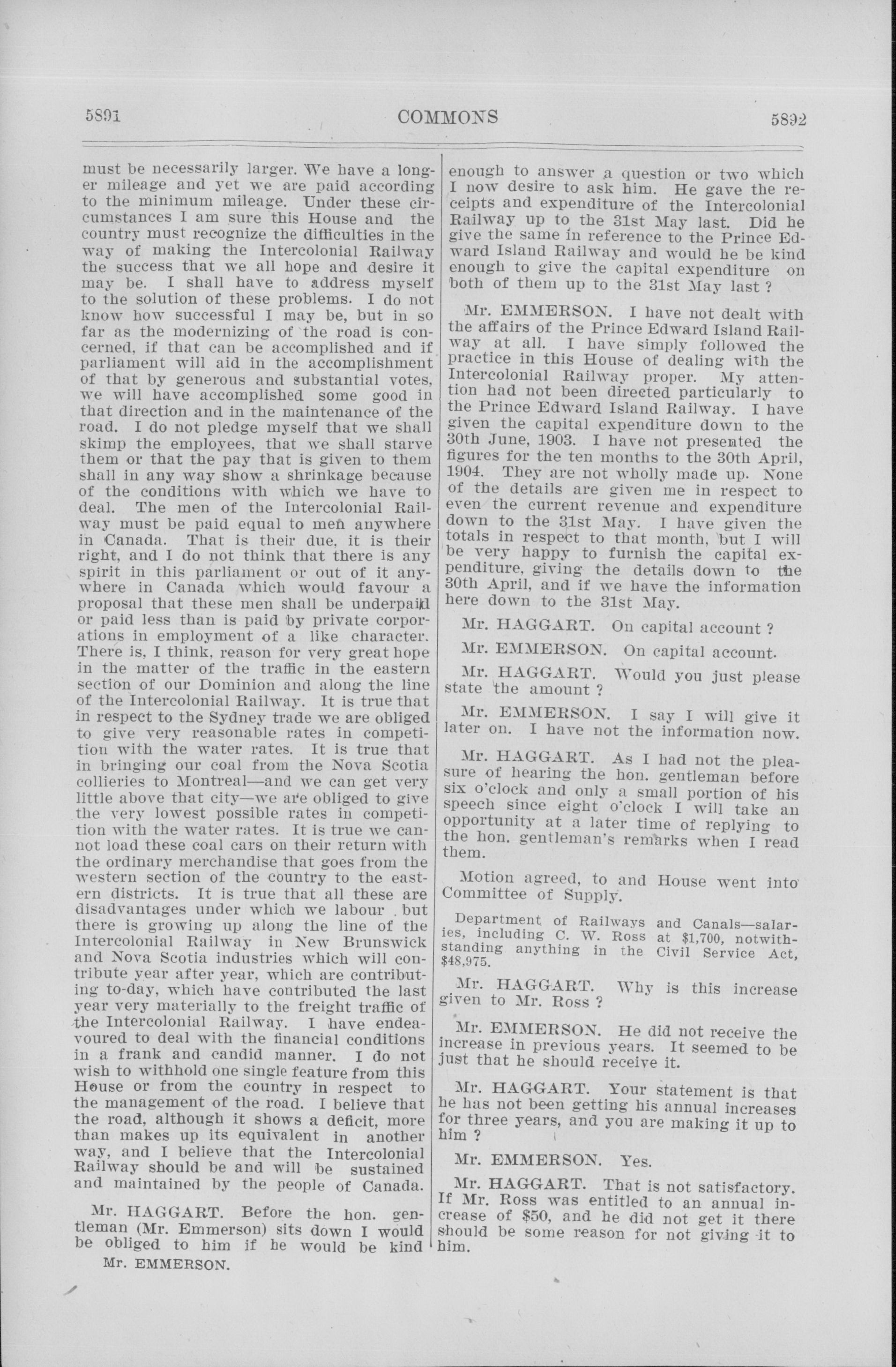 5891 COMMONS 5892

must be necessarily larger. We have a longer mileage and yet we are paid according to the minimum mileage. Under these circumstances I am sure this House and the country must recognize the difficulties in the way of making the Intercolonial Railway the success that we all hope and desire it may be. I shall have to address myself to the solution of these problems. I do not know how successful I may be, but in so far as the modernizing of the road is concerned, if that can be accomplished and if parliament will aid in the accomplishment of that by generous and substantial votes, we will have accomplished some good in that direction and in the maintenance of the road. I do not pledge myself that we shall skimp the employees, that we shall starve them or that the pay that is given to them shall in any way show a shrinkage because of the conditions with which we have to deal. The men of the Intercolonial Railway must be paid equal to men anywhere in Canada. That is their due, it is their right, and I do not think that there is any spirit in this parliament or out of it anywhere in Canada which would favour a proposal that these men shall be underpaid or paid less than is paid by private corporations in employment of a like character. There is, I think, reason for very great hope in the matter of the traffic in the eastern section of our Dominion and along the line of the Intercolonial Railway. It is true that in respect to the Sydney trade we are obliged to give very reasonable rates in competition with the water rates. It is true that in bringing our coal from the Nova Scotia collieries to Montreal—and we can get very little above that city—we are obliged to give the very lowest possible rates in competition with the water rates. It is true we cannot load these coal cars on their return with the ordinary merchandise that goes from the western section of the country to the eastern districts. It is true that all these are disadvantages under which we labour . but there is growing up along the line of the Intercolonial Railway in New Brunswick and Nova Scotia industries which will contribute year after year, which are contributing to-day, which have contributed the last year very materially to the freight traffic of the Intercolonial Railway. I have endeavoured to deal with the financial conditions in a frank and candid manner. I do not wish to withhold one single feature from this House or from the country in respect to the management of the road. I believe that the road, although it shows a deficit, more than makes up its equivalent in another way, and I believe that the Intercolonial Railway should be and will be sustained and maintained by the people of Canada.

Mr. HAGGART. Before the hon. gentleman (Mr. Emmerson) sits down I would be obliged to him if he would be kind

Mr. EMMERSON.

enough to answer a question or two which I now desire to ask him. He gave the receipts and expenditure of the Intercolonial Railway up to the 31st May last. Did he give the same in reference to the Prince Edward Island Railway and would he be kind enough to give the capital expenditure on both of them up to the 31st May last ?

Mr. EMMERSON. I have not dealt with the affairs of the Prince Edward Island Railway at all. I have simply followed the practice in this House of dealing with the Intercolonial Railway proper. My attention had not been directed particularly to the Prince Edward Island Railway. I have given the capital expenditure down to the 30th June, 1903. I have not presented the figures for the ten months to the 30th April, 1904. They are not wholly made up. None of the details are given me in respect to even the current revenue and expenditure down to the 31st May. I have given the totals in respect to that month, but I will be very happy to furnish the capital expenditure, giving the details down to the 30th April, and if we have the information here down to the 31st May.

Mr. HAGGART. On capital account ?

Mr. EMMERSON. On capital account.

Mr. HAGGART. Would you just please state the amount ?

Mr. EMMERSON. I say I will give it later on. I have not the information now.

Mr. HAGGART. As I had not the pleasure of hearing the hon. gentleman before six o'clock and only a small portion of his speech since eight o'clock I will take an opportunity at a later time of replying to the hon. gentleman's remarks when I read them.

Motion agreed, to and House went into Committee of Supply.

Department of Railways and Canals—salaries, including C. W. Ross at $1,700, notwithstanding anything in the Civil Service Act, $48,975.

Mr. HAGGART. Why is this increase given to Mr. Ross ?

Mr. EMMERSON. He did not receive the increase in previous years. It seemed to be just that he should receive it.

Mr. HAGGART. Your statement is that he has not been getting his annual increases for three years, and you are making it up to him ?

Mr. EMMERSON. Yes.

Mr. HAGGART. That is not satisfactory. If Mr. Ross was entitled to an annual increase of $50, and he did not get it there should be some reason for not giving it to him.